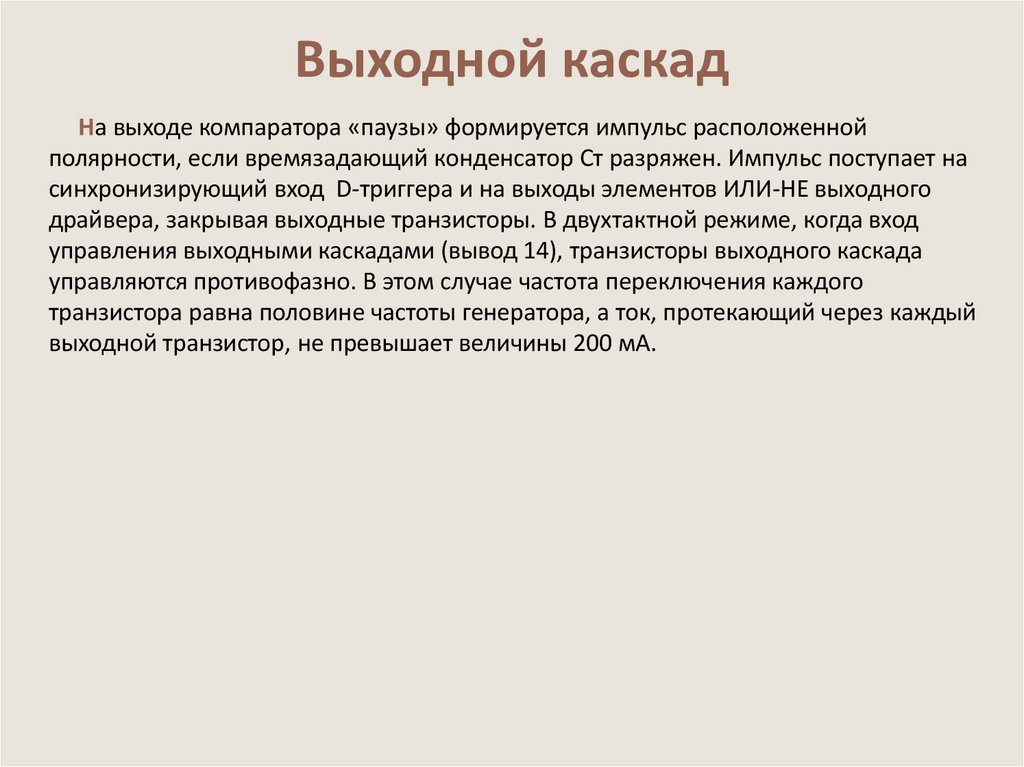 Выходной каскад

На выходе компаратора «паузы» формируется импульс расположенной полярности, если времязадающий конденсатор Ст разряжен. Импульс поступает на синхронизирующий вход  D-триггера и на выходы элементов ИЛИ-НЕ выходного драйвера, закрывая выходные транзисторы. В двухтактной режиме, когда вход управления выходными каскадами (вывод 14), транзисторы выходного каскада управляются противофазно. В этом случае частота переключения каждого транзистора равна половине частоты генератора, а ток, протекающий через каждый выходной транзистор, не превышает величины 200 мА.